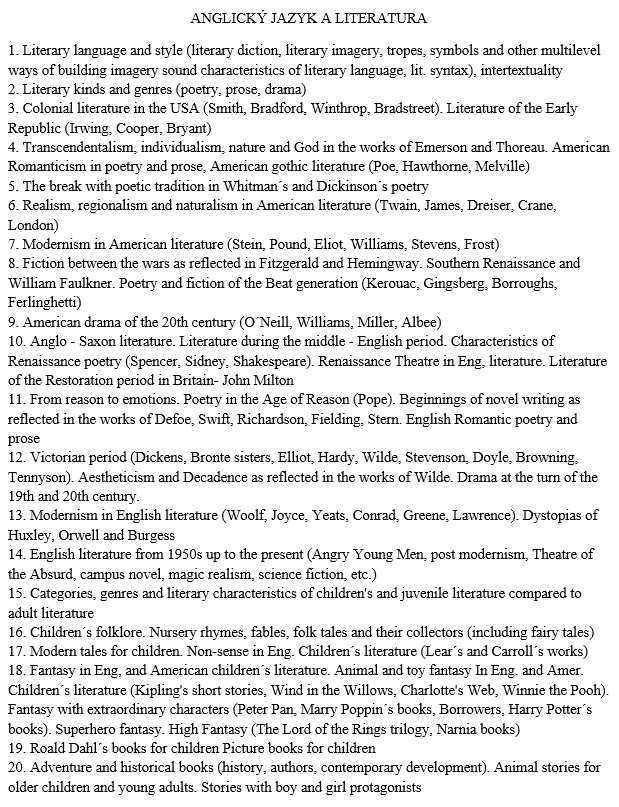 ANGLICKÝ JAZYK A LITERATURA

1. Literary language and style (literary diction, literary imagery, tropes, symbols and other multilevel ways of building imagery sound characteristics of literary language, lit. syntax), intertextuality
2. Literary kinds and genres (poetry, prose, drama)
3. Colonial literature in the USA (Smith, Bradford, Winthrop, Bradstreet). Literature of the Early Republic (Irwing, Cooper, Bryant)
4. Transcendentalism, individualism, nature and God in the works of Emerson and Thoreau. American Romanticism in poetry and prose, American gothic literature (Poe, Hawthorne, Melville)
5. The break with poetic tradition in Whitman´s and Dickinson´s poetry
6. Realism, regionalism and naturalism in American literature (Twain, James, Dreiser, Crane, London)
7. Modernism in American literature (Stein, Pound, Eliot, Williams, Stevens, Frost)
8. Fiction between the wars as reflected in Fitzgerald and Hemingway. Southern Renaissance and William Faulkner. Poetry and fiction of the Beat generation (Kerouac, Gingsberg, Borroughs, Ferlinghetti)
9. American drama of the 20th century (O´Neill, Williams, Miller, Albee)
10. Anglo - Saxon literature. Literature during the middle - English period. Characteristics of Renaissance poetry (Spencer, Sidney, Shakespeare). Renaissance Theatre in Eng, literature. Literature of the Restoration period in Britain- John Milton
11. From reason to emotions. Poetry in the Age of Reason (Pope). Beginnings of novel writing as reflected in the works of Defoe, Swift, Richardson, Fielding, Stern. English Romantic poetry and prose
12. Victorian period (Dickens, Bronte sisters, Elliot, Hardy, Wilde, Stevenson, Doyle, Browning, Tennyson). Aestheticism and Decadence as reflected in the works of Wilde. Drama at the turn of the 19th and 20th century.
13. Modernism in English literature (Woolf, Joyce, Yeats, Conrad, Greene, Lawrence). Dystopias of Huxley, Orwell and Burgess
14. English literature from 1950s up to the present (Angry Young Men, post modernism, Theatre of the Absurd, campus novel, magic realism, science fiction, etc.)
15. Categories, genres and literary characteristics of children's and juvenile literature compared to adult literature
16. Children´s folklore. Nursery rhymes, fables, folk tales and their collectors (including fairy tales)
17. Modern tales for children. Non-sense in Eng. Children´s literature (Lear´s and Carroll´s works)
18. Fantasy in Eng, and American children´s literature. Animal and toy fantasy In Eng. and Amer. Children´s literature (Kipling's short stories, Wind in the Willows, Charlotte's Web, Winnie the Pooh). Fantasy with extraordinary characters (Peter Pan, Marry Poppin´s books, Borrowers, Harry Potter´s books). Superhero fantasy. High Fantasy (The Lord of the Rings trilogy, Narnia books)
19. Roald Dahl´s books for children Picture books for children
20. Adventure and historical books (history, authors, contemporary development). Animal stories for older children and young adults. Stories with boy and girl protagonists